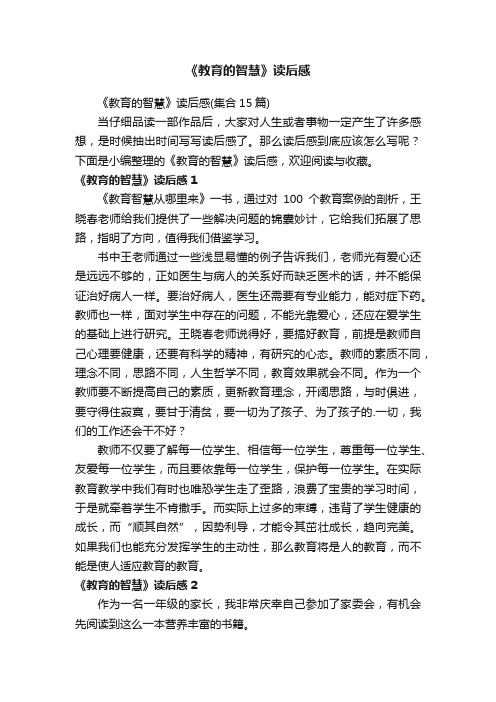 《教育的智慧》读后感

《教育的智慧》读后感(集合 15 篇)

当仔细品读一部作品后，大家对人生或者事物一定产生了许多感想，是时候抽出时间写写读后感了。那么读后感到底应该怎么写呢？下面是小编整理的《教育的智慧》读后感，欢迎阅读与收藏。

《教育的智慧》读后感 1

《教育智慧从哪里来》一书，通过对 100 个教育案例的剖析，王晓春老师给我们提供了一些解决问题的锦囊妙计，它给我们拓展了思路，指明了方向，值得我们借鉴学习。

书中王老师通过一些浅显易懂的例子告诉我们，老师光有爱心还是远远不够的，正如医生与病人的关系好而缺乏医术的话，并不能保证治好病人一样。要治好病人，医生还需要有专业能力，能对症下药。教师也一样，面对学生中存在的问题，不能光靠爱心，还应在爱学生的基础上进行研究。王晓春老师说得好，要搞好教育，前提是教师自己心理要健康，还要有科学的精神，有研究的心态。教师的素质不同，理念不同，思路不同，人生哲学不同，教育效果就会不同。作为一个教师要不断提高自己的素质，更新教育理念，开阔思路，与时俱进，要守得住寂寞，要甘于清贫，要一切为了孩子、为了孩子的.一切，我们的工作还会干不好？

教师不仅要了解每一位学生、相信每一位学生，尊重每一位学生、友爱每一位学生，而且要依靠每一位学生，保护每一位学生。在实际教育教学中我们有时也唯恐学生走了歪路，浪费了宝贵的学习时间，于是就牵着学生不肯撒手。而实际上过多的束缚，违背了学生健康的成长，而“顺其自然”，因势利导，才能令其茁壮成长，趋向完美。如果我们也能充分发挥学生的主动性，那么教育将是人的教育，而不能是使人适应教育的教育。

《教育的智慧》读后感 2

作为一名一年级的家长，我非常庆幸自己参加了家委会，有机会先阅读到这么一本营养丰富的书籍。